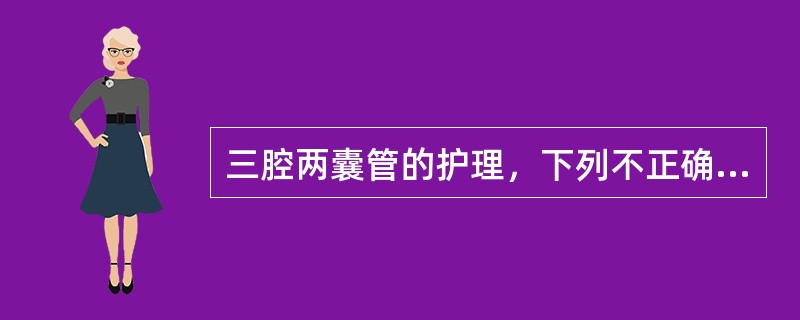 三腔两囊管的护理，下列不正确...